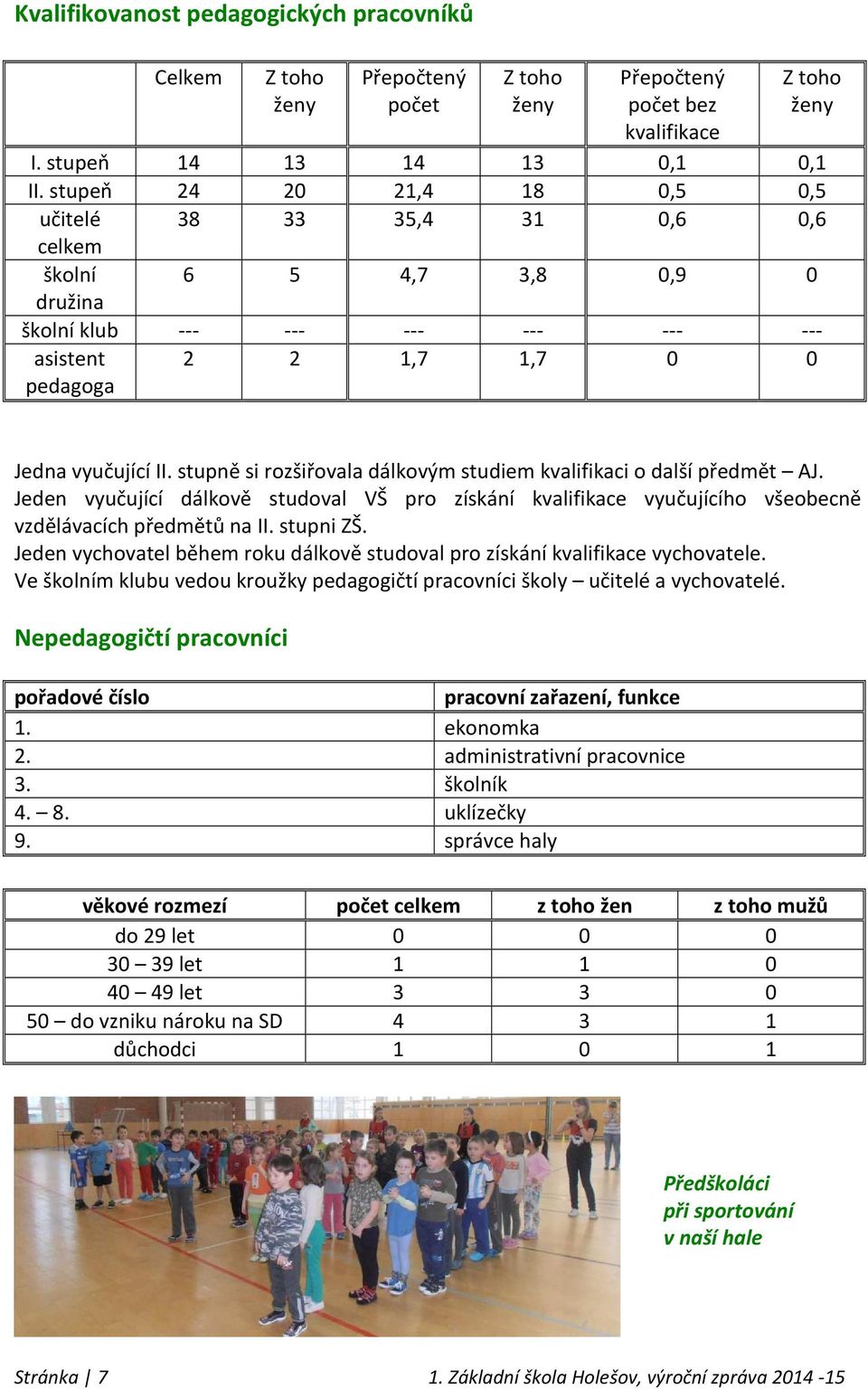 Kvalifikovanost pedagogických pracovníků

| | Celkem | Z toho ženy | Přepočtený počet | Z toho ženy | Přepočtený počet bez kvalifikace | Z toho ženy |
|---|---|---|---|---|---|---|
| I. stupeň | 14 | 13 | 14 | 13 | 0,1 | 0,1 |
| II. stupeň | 24 | 20 | 21,4 | 18 | 0,5 | 0,5 |
| učitelé celkem | 38 | 33 | 35,4 | 31 | 0,6 | 0,6 |
| školní družina | 6 | 5 | 4,7 | 3,8 | 0,9 | 0 |
| školní klub | --- | --- | --- | --- | --- | --- |
| asistent pedagoga | 2 | 2 | 1,7 | 1,7 | 0 | 0 |

Jedna vyučující II. stupně si rozšiřovala dálkovým studiem kvalifikaci o další předmět – AJ. Jeden vyučující dálkově studoval VŠ pro získání kvalifikace vyučujícího všeobecně vzdělávacích předmětů na II. stupni ZŠ.
Jeden vychovatel během roku dálkově studoval pro získání kvalifikace vychovatele.
Ve školním klubu vedou kroužky pedagogičtí pracovníci školy – učitelé a vychovatelé.

Nepedagogičtí pracovníci

| pořadové číslo | pracovní zařazení, funkce |
|---|---|
| 1. | ekonomka |
| 2. | administrativní pracovnice |
| 3. | školník |
| 4. – 8. | uklízečky |
| 9. | správce haly |

| věkové rozmezí | počet celkem | z toho žen | z toho mužů |
|---|---|---|---|
| do 29 let | 0 | 0 | 0 |
| 30 – 39 let | 1 | 1 | 0 |
| 40 – 49 let | 3 | 3 | 0 |
| 50 – do vzniku nároku na SD | 4 | 3 | 1 |
| důchodci | 1 | 0 | 1 |

Předškoláci při sportování v naší hale

Stránka | 7 1. Základní škola Holešov, výroční zpráva 2014 -15